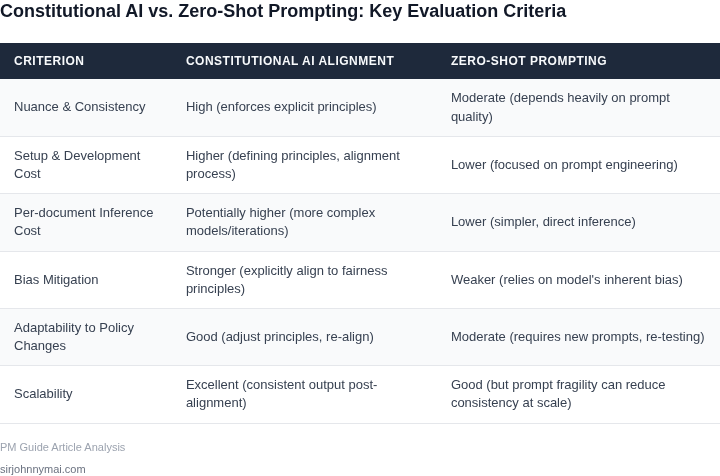 Constitutional AI vs. Zero-Shot Prompting: Key Evaluation Criteria

| CRITERION | CONSTITUTIONAL AI ALIGNMENT | ZERO-SHOT PROMPTING |
|---|---|---|
| Nuance & Consistency | High (enforces explicit principles) | Moderate (depends heavily on prompt quality) |
| Setup & Development Cost | Higher (defining principles, alignment process) | Lower (focused on prompt engineering) |
| Per-document Inference Cost | Potentially higher (more complex models/iterations) | Lower (simpler, direct inference) |
| Bias Mitigation | Stronger (explicitly align to fairness principles) | Weaker (relies on model's inherent bias) |
| Adaptability to Policy Changes | Good (adjust principles, re-align) | Moderate (requires new prompts, re-testing) |
| Scalability | Excellent (consistent output post-alignment) | Good (but prompt fragility can reduce consistency at scale) |

PM Guide Article Analysis

sirjohnnymai.com